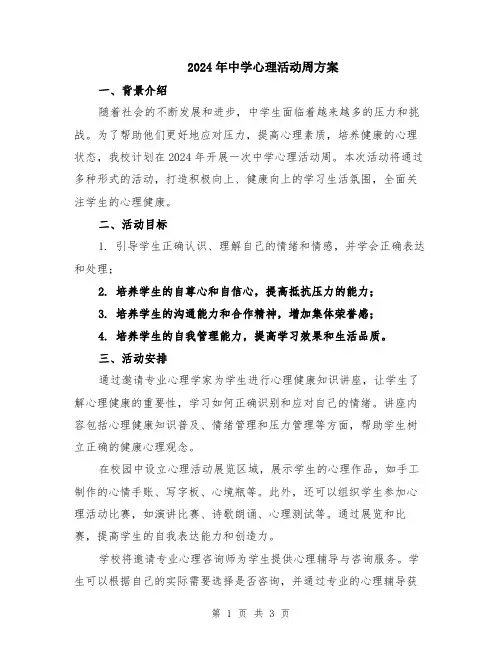 2024年中学心理活动周方案

一、背景介绍

随着社会的不断发展和进步，中学生面临着越来越多的压力和挑战。为了帮助他们更好地应对压力，提高心理素质，培养健康的心理状态，我校计划在2024年开展一次中学心理活动周。本次活动将通过多种形式的活动，打造积极向上、健康向上的学习生活氛围，全面关注学生的心理健康。

二、活动目标

1. 引导学生正确认识、理解自己的情绪和情感，并学会正确表达和处理；

2. 培养学生的自尊心和自信心，提高抵抗压力的能力；

3. 培养学生的沟通能力和合作精神，增加集体荣誉感；

4. 培养学生的自我管理能力，提高学习效果和生活品质。

三、活动安排

通过邀请专业心理学家为学生进行心理健康知识讲座，让学生了解心理健康的重要性，学习如何正确识别和应对自己的情绪。讲座内容包括心理健康知识普及、情绪管理和压力管理等方面，帮助学生树立正确的健康心理观念。

在校园中设立心理活动展览区域，展示学生的心理作品，如手工制作的心情手账、写字板、心境瓶等。此外，还可以组织学生参加心理活动比赛，如演讲比赛、诗歌朗诵、心理测试等。通过展览和比赛，提高学生的自我表达能力和创造力。

学校将邀请专业心理咨询师为学生提供心理辅导与咨询服务。学生可以根据自己的实际需要选择是否咨询，并通过专业的心理辅导获

第 1 页 共 3 页